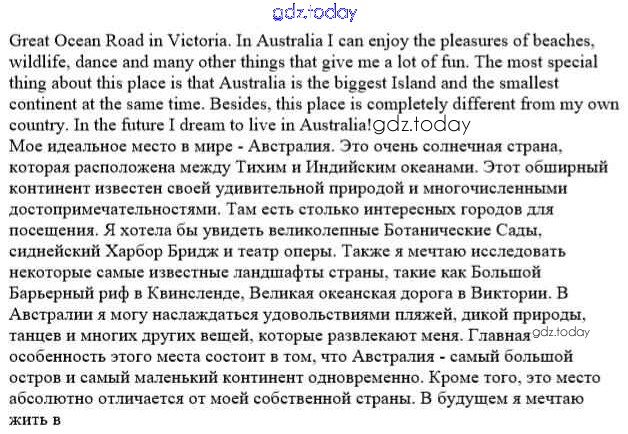 Great Ocean Road in Victoria. In Australia I can enjoy the pleasures of beaches, wildlife, dance and many other things that give me a lot of fun. The most special thing about this place is that Australia is the biggest Island and the smallest continent at the same time. Besides, this place is completely different from my own country. In the future I dream to live in Australia!

Мое идеальное место в мире - Австралия. Это очень солнечная страна, которая расположена между Тихим и Индийским океанами. Этот обширный континент известен своей удивительной природой и многочисленными достопримечательностями. Там есть столько интересных городов для посещения. Я хотела бы увидеть великолепные Ботанические Сады, сиднейский Харбор Бридж и театр оперы. Также я мечтаю исследовать некоторые самые известные ландшафты страны, такие как Большой Барьерный риф в Квинсленде, Великая океанская дорога в Виктории. В Австралии я могу наслаждаться удовольствиями пляжей, дикой природы, танцев и многих других вещей, которые развлекают меня. Главная особенность этого места состоит в том, что Австралия - самый большой остров и самый маленький континент одновременно. Кроме того, это место абсолютно отличается от моей собственной страны. В будущем я мечтаю жить в

gdz.today